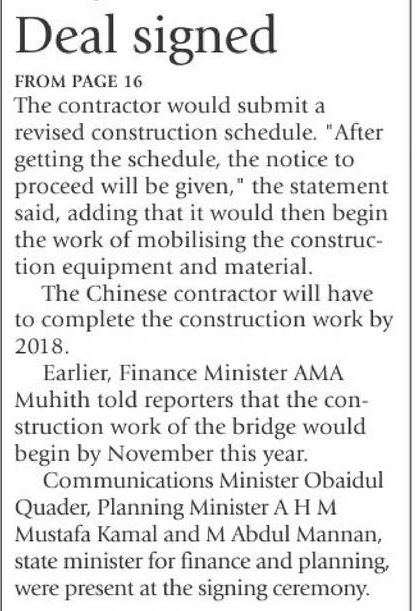 Deal signed

FROM PAGE 16

The contractor would submit a revised construction schedule. "After getting the schedule, the notice to proceed will be given," the statement said, adding that it would then begin the work of mobilising the construction equipment and material.

The Chinese contractor will have to complete the construction work by 2018.

Earlier, Finance Minister AMA Muhith told reporters that the construction work of the bridge would begin by November this year.

Communications Minister Obaidul Quader, Planning Minister A H M Mustafa Kamal and M Abdul Mannan, state minister for finance and planning, were present at the signing ceremony.